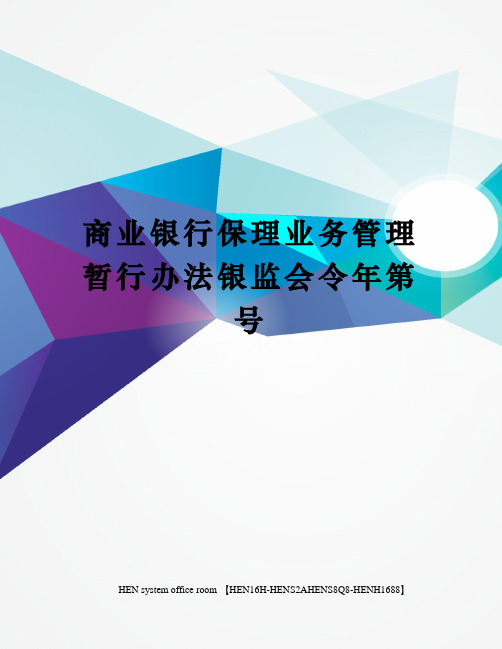 商业银行保理业务管理暂行办法银监会令年第号

HEN system office room 【HEN16H-HENS2AHENS8Q8-HENH1688】